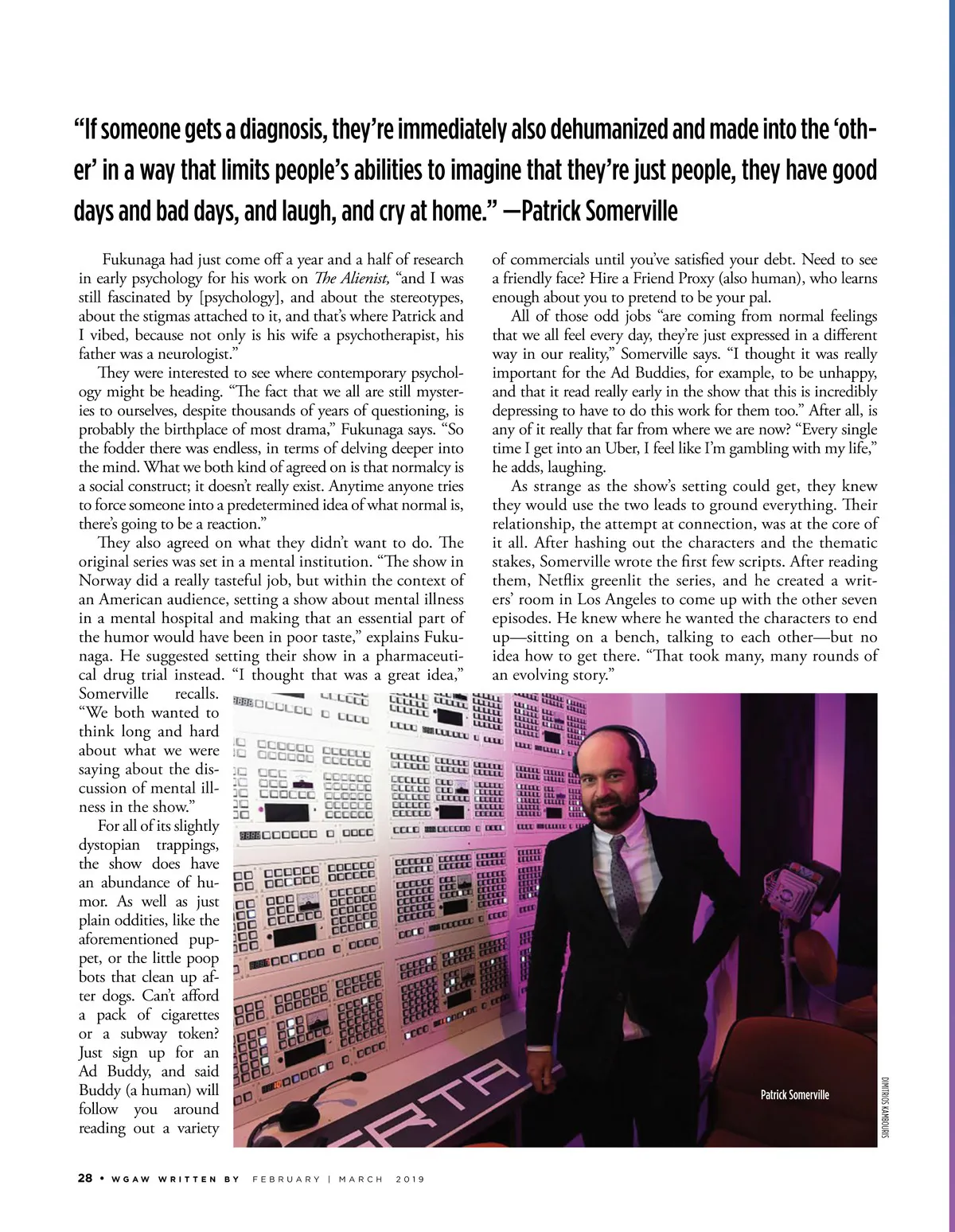 “If someone gets a diagnosis, they’re immediately also dehumanized and made into the ‘other’ in a way that limits people’s abilities to imagine that they’re just people, they have good days and bad days, and laugh, and cry at home.” —Patrick Somerville

Fukunaga had just come off a year and a half of research in early psychology for his work on The Alienist, “and I was still fascinated by [psychology], and about the stereotypes, about the stigmas attached to it, and that’s where Patrick and I vibed, because not only is his wife a psychotherapist, his father was a neurologist.”

They were interested to see where contemporary psychology might be heading. “The fact that we all are still mysteries to ourselves, despite thousands of years of questioning, is probably the birthplace of most drama,” Fukunaga says. “So the fodder there was endless, in terms of delving deeper into the mind. What we both kind of agreed on is that normalcy is a social construct; it doesn’t really exist. Anytime anyone tries to force someone into a predetermined idea of what normal is, there’s going to be a reaction.”

They also agreed on what they didn’t want to do. The original series was set in a mental institution. “The show in Norway did a really tasteful job, but within the context of an American audience, setting a show about mental illness in a mental hospital and making that an essential part of the humor would have been in poor taste,” explains Fukunaga. He suggested setting their show in a pharmaceutical drug trial instead. “I thought that was a great idea,” Somerville recalls. “We both wanted to think long and hard about what we were saying about the discussion of mental illness in the show.”

For all of its slightly dystopian trappings, the show does have an abundance of humor. As well as just plain oddities, like the aforementioned puppet, or the little poop bots that clean up after dogs. Can’t afford a pack of cigarettes or a subway token? Just sign up for an Ad Buddy, and said Buddy (a human) will follow you around reading out a variety of commercials until you’ve satisfied your debt. Need to see a friendly face? Hire a Friend Proxy (also human), who learns enough about you to pretend to be your pal.

All of those odd jobs “are coming from normal feelings that we all feel every day, they’re just expressed in a different way in our reality,” Somerville says. “I thought it was really important for the Ad Buddies, for example, to be unhappy, and that it read really early in the show that this is incredibly depressing to have to do this work for them too.” After all, is any of it really that far from where we are now? “Every single time I get into an Uber, I feel like I’m gambling with my life,” he adds, laughing.

As strange as the show’s setting could get, they knew they would use the two leads to ground everything. Their relationship, the attempt at connection, was at the core of it all. After hashing out the characters and the thematic stakes, Somerville wrote the first few scripts. After reading them, Netflix greenlit the series, and he created a writers’ room in Los Angeles to come up with the other seven episodes. He knew where he wanted the characters to end up—sitting on a bench, talking to each other—but no idea how to get there. “That took many, many rounds of an evolving story.”

Patrick Somerville

DIMITRIOS KAMBOURIS

28 • WGAW WRITTEN BY FEBRUARY | MARCH 2019